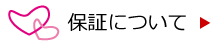 保証について ▶